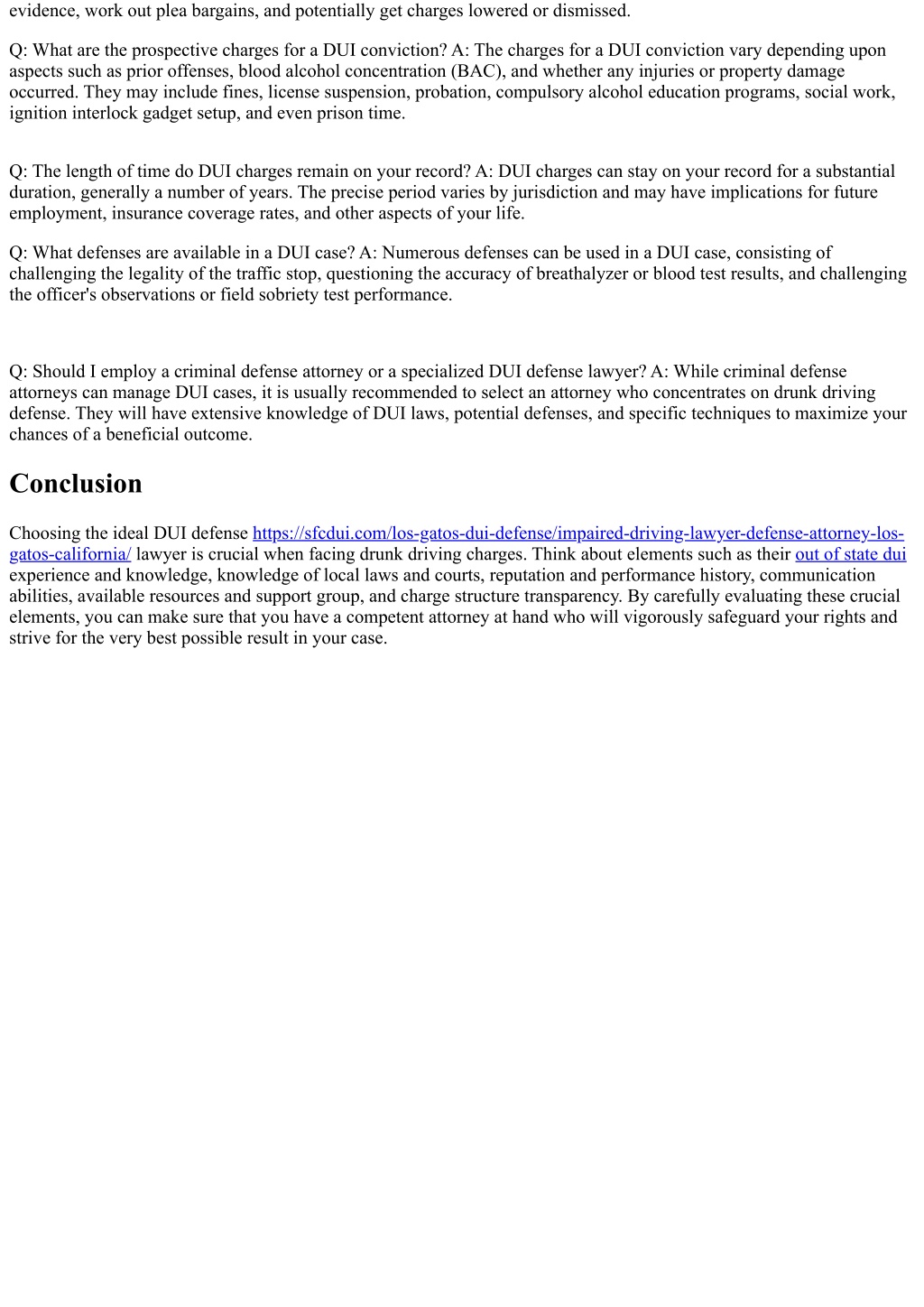 evidence, work out plea bargains, and potentially get charges lowered or dismissed.

Q: What are the prospective charges for a DUI conviction? A: The charges for a DUI conviction vary depending upon aspects such as prior offenses, blood alcohol concentration (BAC), and whether any injuries or property damage occurred. They may include fines, license suspension, probation, compulsory alcohol education programs, social work, ignition interlock gadget setup, and even prison time.

Q: The length of time do DUI charges remain on your record? A: DUI charges can stay on your record for a substantial duration, generally a number of years. The precise period varies by jurisdiction and may have implications for future employment, insurance coverage rates, and other aspects of your life.

Q: What defenses are available in a DUI case? A: Numerous defenses can be used in a DUI case, consisting of challenging the legality of the traffic stop, questioning the accuracy of breathalyzer or blood test results, and challenging the officer's observations or field sobriety test performance.

Q: Should I employ a criminal defense attorney or a specialized DUI defense lawyer? A: While criminal defense attorneys can manage DUI cases, it is usually recommended to select an attorney who concentrates on drunk driving defense. They will have extensive knowledge of DUI laws, potential defenses, and specific techniques to maximize your chances of a beneficial outcome.

Conclusion

Choosing the ideal DUI defense https://sfcdui.com/los-gatos-dui-defense/impaired-driving-lawyer-defense-attorney-los-gatos-california/ lawyer is crucial when facing drunk driving charges. Think about elements such as their out of state dui experience and knowledge, knowledge of local laws and courts, reputation and performance history, communication abilities, available resources and support group, and charge structure transparency. By carefully evaluating these crucial elements, you can make sure that you have a competent attorney at hand who will vigorously safeguard your rights and strive for the very best possible result in your case.